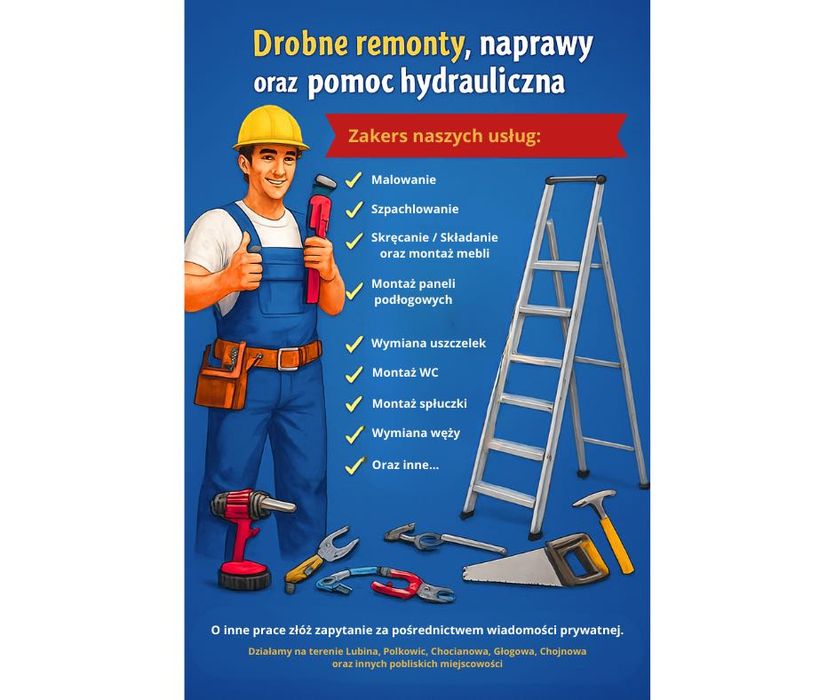 Drobne remonty, naprawy oraz pomoc hydrauliczna

Zakers naszych usług:

✓ Malowanie
✓ Szpachlowanie
✓ Skręcanie / Składanie oraz montaż mebli
✓ Montaż paneli podłogowych
✓ Wymiana uszczelek
✓ Montaż WC
✓ Montaż spłuczki
✓ Wymiana węży
✓ Oraz inne...

O inne prace złóż zapytanie za pośrednictwem wiadomości prywatnej.

Działamy na terenie Lubina, Polkowic, Chocianowa, Głogowa, Chojnowa oraz innych pobliskich miejscowości